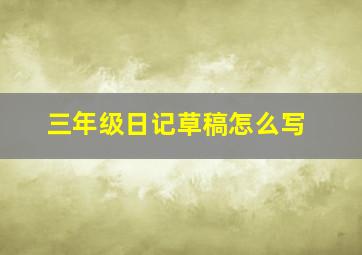 三年级日记草稿怎么写